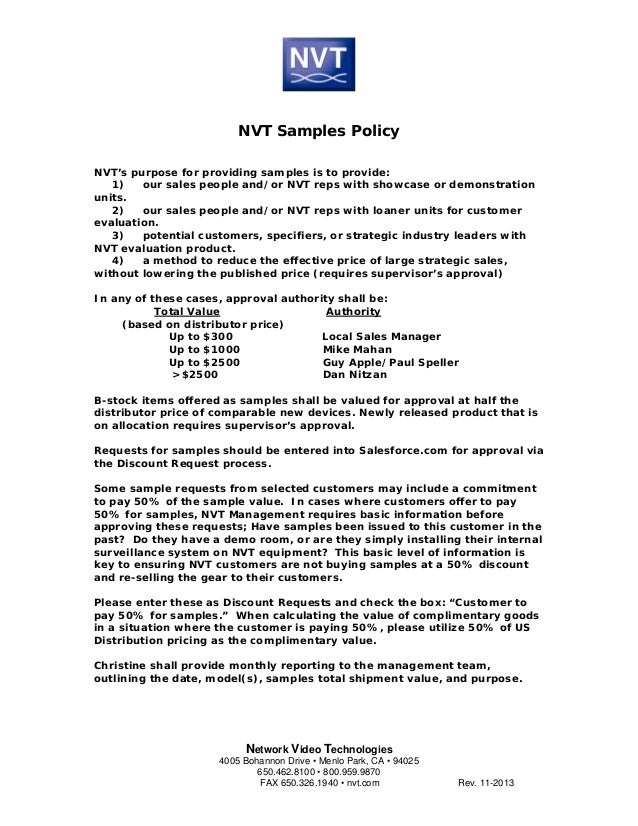 NVT

NVT Samples Policy

NVT's purpose for providing samples is to provide:
1) our sales people and/or NVT reps with showcase or demonstration units.
2) our sales people and/or NVT reps with loaner units for customer evaluation.
3) potential customers, specifiers, or strategic industry leaders with NVT evaluation product.
4) a method to reduce the effective price of large strategic sales, without lowering the published price (requires supervisor's approval)

In any of these cases, approval authority shall be:

| Total Value (based on distributor price) | Authority |
|---|---|
| Up to \$300 | Local Sales Manager |
| Up to \$1000 | Mike Mahan |
| Up to \$2500 | Guy Apple/Paul Speller |
| >\$2500 | Dan Nitzan |

B-stock items offered as samples shall be valued for approval at half the distributor price of comparable new devices. Newly released product that is on allocation requires supervisor's approval.

Requests for samples should be entered into Salesforce.com for approval via the Discount Request process.

Some sample requests from selected customers may include a commitment to pay 50% of the sample value. In cases where customers offer to pay 50% for samples, NVT Management requires basic information before approving these requests; Have samples been issued to this customer in the past? Do they have a demo room, or are they simply installing their internal surveillance system on NVT equipment? This basic level of information is key to ensuring NVT customers are not buying samples at a 50% discount and re-selling the gear to their customers.

Please enter these as Discount Requests and check the box: "Customer to pay 50% for samples." When calculating the value of complimentary goods in a situation where the customer is paying 50%, please utilize 50% of US Distribution pricing as the complimentary value.

Christine shall provide monthly reporting to the management team, outlining the date, model(s), samples total shipment value, and purpose.

Network Video Technologies
4005 Bohannon Drive • Menlo Park, CA • 94025
650.462.8100 • 800.959.9870
FAX 650.326.1940 • nvt.com Rev. 11-2013